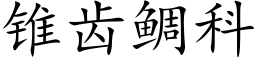 锥齿鲷科